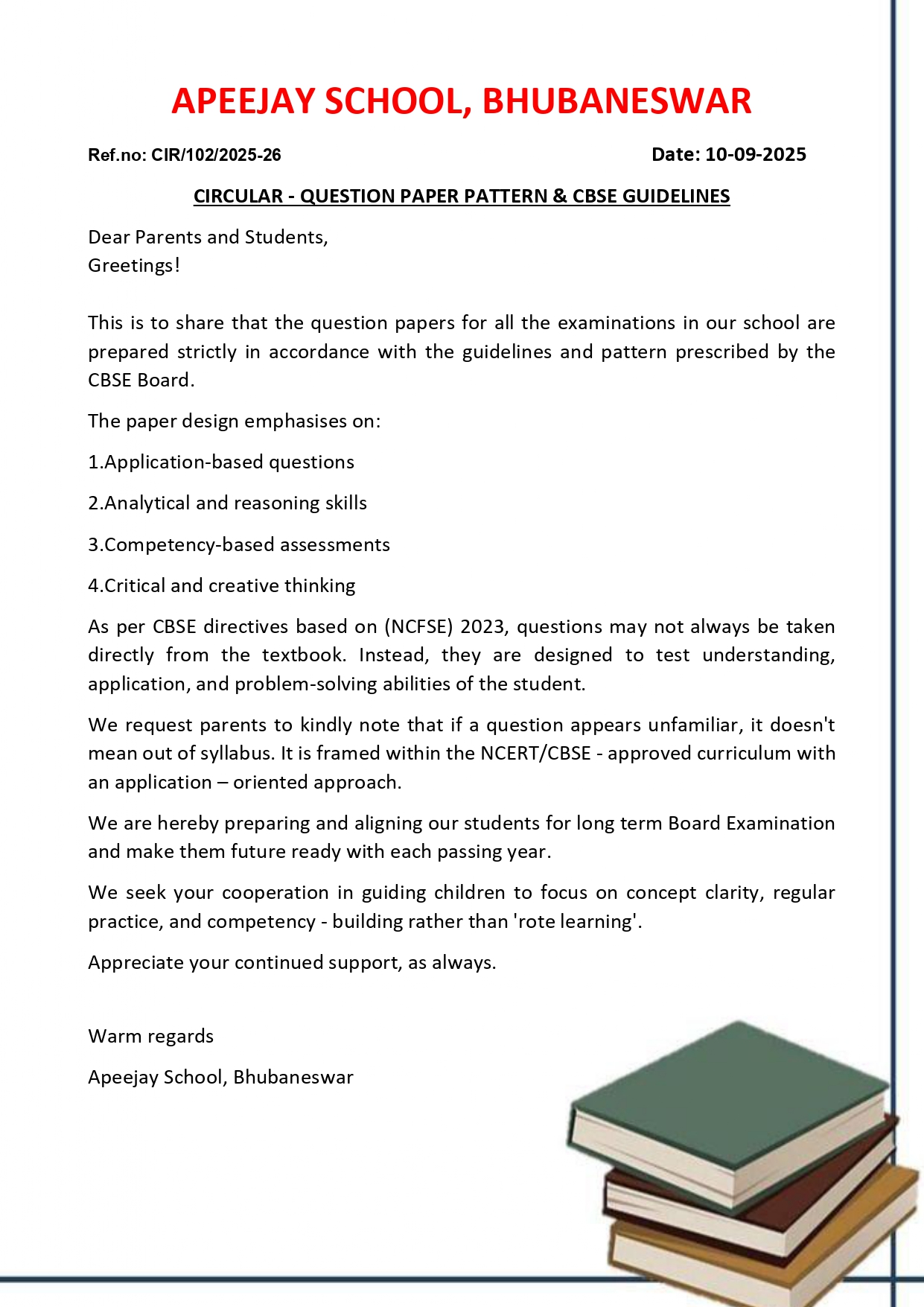 APEEJAY SCHOOL, BHUBANESWAR

Ref.no: CIR/102/2025-26 Date: 10-09-2025

CIRCULAR - QUESTION PAPER PATTERN & CBSE GUIDELINES

Dear Parents and Students,
Greetings!

This is to share that the question papers for all the examinations in our school are prepared strictly in accordance with the guidelines and pattern prescribed by the CBSE Board.

The paper design emphasises on:

1.Application-based questions

2.Analytical and reasoning skills

3.Competency-based assessments

4.Critical and creative thinking

As per CBSE directives based on (NCFSE) 2023, questions may not always be taken directly from the textbook. Instead, they are designed to test understanding, application, and problem-solving abilities of the student.

We request parents to kindly note that if a question appears unfamiliar, it doesn't mean out of syllabus. It is framed within the NCERT/CBSE - approved curriculum with an application – oriented approach.

We are hereby preparing and aligning our students for long term Board Examination and make them future ready with each passing year.

We seek your cooperation in guiding children to focus on concept clarity, regular practice, and competency - building rather than 'rote learning'.

Appreciate your continued support, as always.

Warm regards

Apeejay School, Bhubaneswar